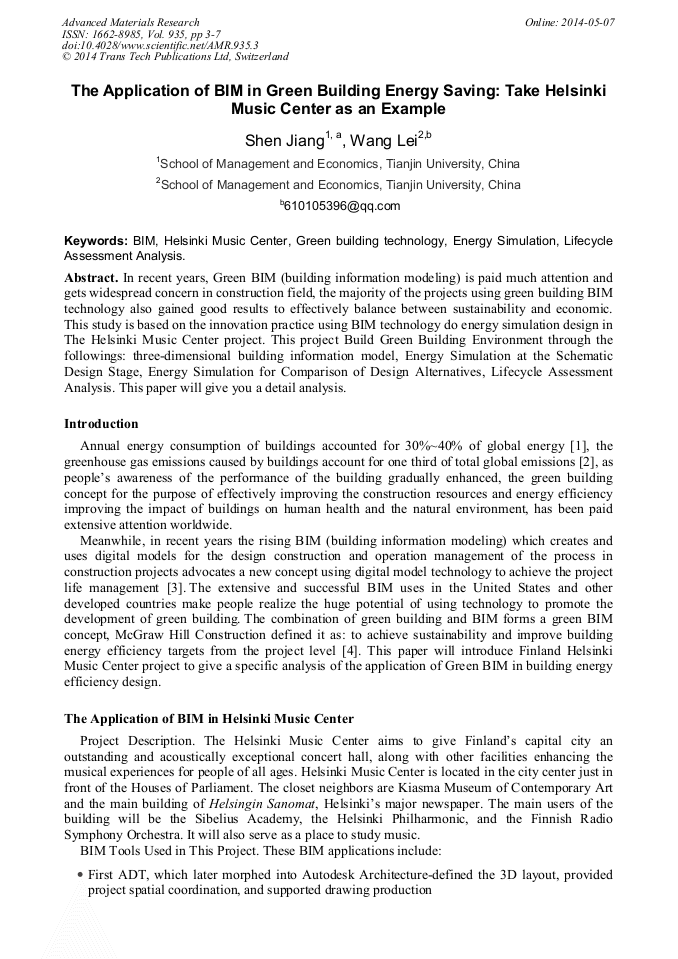 Advanced Materials Research
ISSN: 1662-8985, Vol. 935, pp 3-7
doi:10.4028/www.scientific.net/AMR.935.3
© 2014 Trans Tech Publications Ltd, Switzerland

Online: 2014-05-07

The Application of BIM in Green Building Energy Saving: Take Helsinki Music Center as an Example

Shen Jiang$^{1, a}$, Wang Lei$^{2,b}$

$^1$School of Management and Economics, Tianjin University, China

$^2$School of Management and Economics, Tianjin University, China

$^b$610105396@qq.com

Keywords: BIM, Helsinki Music Center, Green building technology, Energy Simulation, Lifecycle Assessment Analysis.

Abstract. In recent years, Green BIM (building information modeling) is paid much attention and gets widespread concern in construction field, the majority of the projects using green building BIM technology also gained good results to effectively balance between sustainability and economic. This study is based on the innovation practice using BIM technology do energy simulation design in The Helsinki Music Center project. This project Build Green Building Environment through the followings: three-dimensional building information model, Energy Simulation at the Schematic Design Stage, Energy Simulation for Comparison of Design Alternatives, Lifecycle Assessment Analysis. This paper will give you a detail analysis.

Introduction

Annual energy consumption of buildings accounted for 30%~40% of global energy [1], the greenhouse gas emissions caused by buildings account for one third of total global emissions [2], as people's awareness of the performance of the building gradually enhanced, the green building concept for the purpose of effectively improving the construction resources and energy efficiency improving the impact of buildings on human health and the natural environment, has been paid extensive attention worldwide.

Meanwhile, in recent years the rising BIM (building information modeling) which creates and uses digital models for the design construction and operation management of the process in construction projects advocates a new concept using digital model technology to achieve the project life management [3]. The extensive and successful BIM uses in the United States and other developed countries make people realize the huge potential of using technology to promote the development of green building. The combination of green building and BIM forms a green BIM concept, McGraw Hill Construction defined it as: to achieve sustainability and improve building energy efficiency targets from the project level [4]. This paper will introduce Finland Helsinki Music Center project to give a specific analysis of the application of Green BIM in building energy efficiency design.

The Application of BIM in Helsinki Music Center

Project Description. The Helsinki Music Center aims to give Finland's capital city an outstanding and acoustically exceptional concert hall, along with other facilities enhancing the musical experiences for people of all ages. Helsinki Music Center is located in the city center just in front of the Houses of Parliament. The closet neighbors are Kiasma Museum of Contemporary Art and the main building of Helsingin Sanomat, Helsinki's major newspaper. The main users of the building will be the Sibelius Academy, the Helsinki Philharmonic, and the Finnish Radio Symphony Orchestra. It will also serve as a place to study music.

BIM Tools Used in This Project. These BIM applications include:

• First ADT, which later morphed into Autodesk Architecture-defined the 3D layout, provided project spatial coordination, and supported drawing production